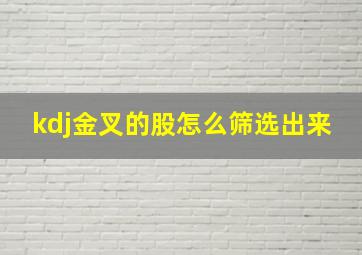 kdj金叉的股怎么筛选出来